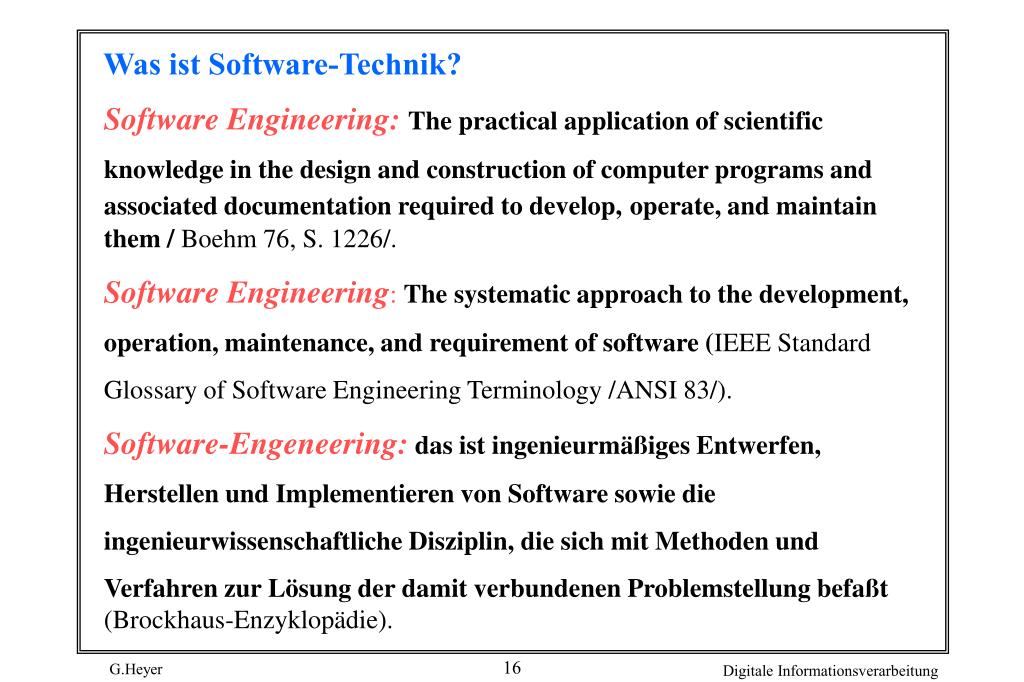 Was ist Software-Technik?

Software Engineering: The practical application of scientific knowledge in the design and construction of computer programs and associated documentation required to develop, operate, and maintain them / Boehm 76, S. 1226/.

Software Engineering: The systematic approach to the development, operation, maintenance, and requirement of software (IEEE Standard Glossary of Software Engineering Terminology /ANSI 83/).

Software-Engeneering: das ist ingenieurmäßiges Entwerfen, Herstellen und Implementieren von Software sowie die ingenieurwissenschaftliche Disziplin, die sich mit Methoden und Verfahren zur Lösung der damit verbundenen Problemstellung befaßt (Brockhaus-Enzyklopädie).

G.Heyer

16

Digitale Informationsverarbeitung